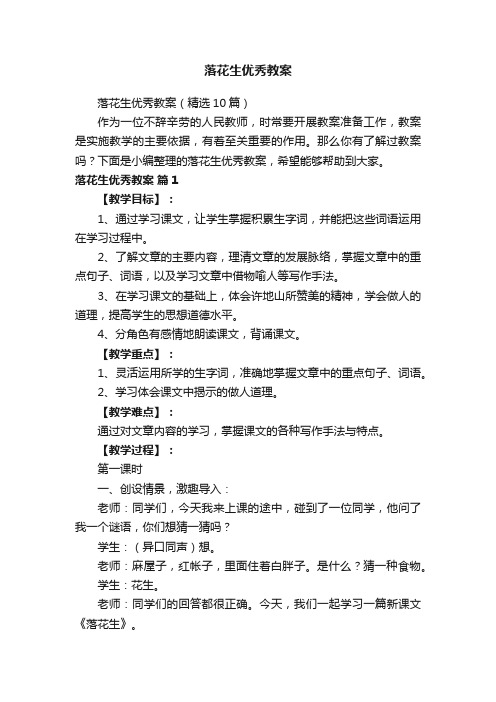 落花生优秀教案

落花生优秀教案（精选10篇）

作为一位不辞辛劳的人民教师，时常要开展教案准备工作，教案是实施教学的主要依据，有着至关重要的作用。那么你有了解过教案吗？下面是小编整理的落花生优秀教案，希望能够帮助到大家。

落花生优秀教案 篇1

【教学目标】：

1、通过学习课文，让学生掌握积累生字词，并能把这些词语运用在学习过程中。

2、了解文章的主要内容，理清文章的发展脉络，掌握文章中的重点句子、词语，以及学习文章中借物喻人等写作手法。

3、在学习课文的基础上，体会许地山所赞美的精神，学会做人的道理，提高学生的思想道德水平。

4、分角色有感情地朗读课文，背诵课文。

【教学重点】：

1、灵活运用所学的生字词，准确地掌握文章中的重点句子、词语。

2、学习体会课文中揭示的做人道理。

【教学难点】：

通过对文章内容的学习，掌握课文的各种写作手法与特点。

【教学过程】：

第一课时

一、创设情景，激趣导入：

老师：同学们，今天我来上课的途中，碰到了一位同学，他问了我一个谜语，你们想猜一猜吗？

学生：（异口同声）想。

老师：麻屋子，红帐子，里面住着白胖子。是什么？猜一种食物。

学生：花生。

老师：同学们的回答都很正确。今天，我们一起学习一篇新课文《落花生》。